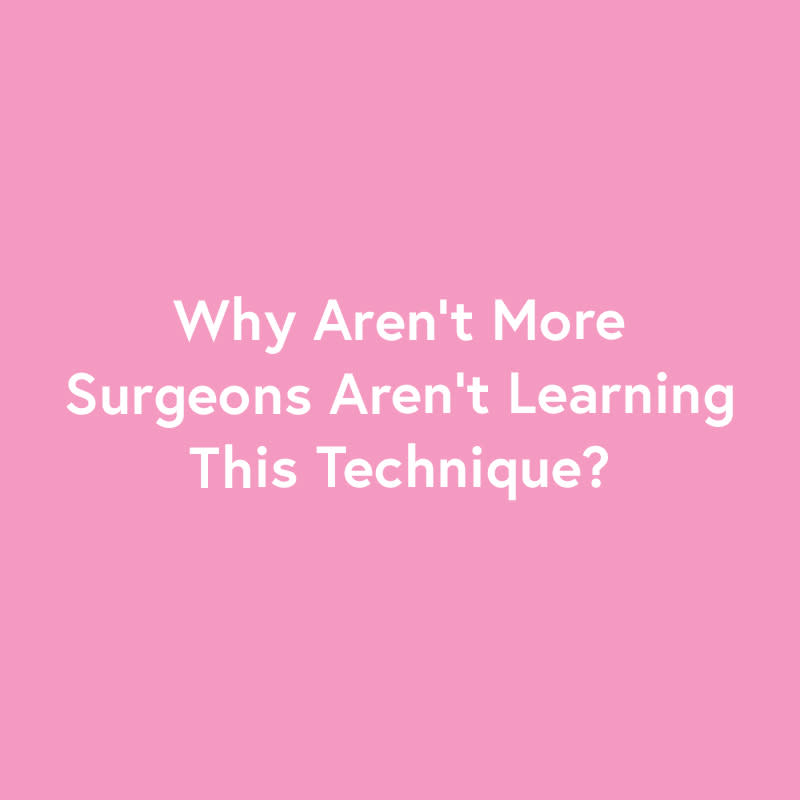 Why Aren't More Surgeons Aren't Learning This Technique?